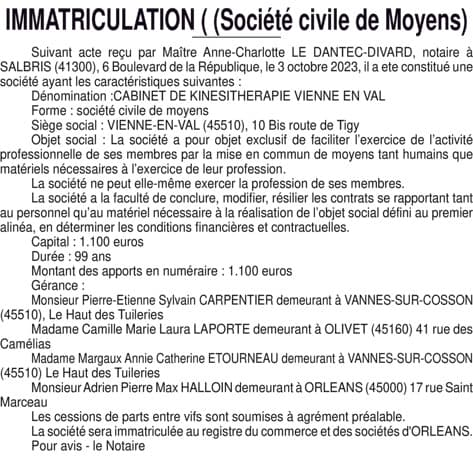 IMMATRICULATION ( (Société civile de Moyens)

Suivant acte reçu par Maître Anne-Charlotte LE DANTEC-DIVARD, notaire à SALBRIS (41300), 6 Boulevard de la République, le 3 octobre 2023, il a ete constitué une société ayant les caractéristiques suivantes :

Dénomination :CABINET DE KINESITHERAPIE VIENNE EN VAL

Forme : société civile de moyens

Siège social : VIENNE-EN-VAL (45510), 10 Bis route de Tigy

Objet social : La société a pour objet exclusif de faciliter l'exercice de l'activité professionnelle de ses membres par la mise en commun de moyens tant humains que matériels nécessaires à l'exercice de leur profession.

La société ne peut elle-même exercer la profession de ses membres.

La société a la faculté de conclure, modifier, résilier les contrats se rapportant tant au personnel qu'au matériel nécessaire à la réalisation de l'objet social défini au premier alinéa, en déterminer les conditions financières et contractuelles.

Capital : 1.100 euros

Durée : 99 ans

Montant des apports en numéraire : 1.100 euros

Gérance :

Monsieur Pierre-Etienne Sylvain CARPENTIER demeurant à VANNES-SUR-COSSON (45510), Le Haut des Tuileries

Madame Camille Marie Laura LAPORTE demeurant à OLIVET (45160) 41 rue des Camélias

Madame Margaux Annie Catherine ETOURNEAU demeurant à VANNES-SUR-COSSON (45510) Le Haut des Tuileries

Monsieur Adrien Pierre Max HALLOIN demeurant à ORLEANS (45000) 17 rue Saint Marceau

Les cessions de parts entre vifs sont soumises à agrément préalable.

La société sera immatriculée au registre du commerce et des sociétés d'ORLEANS.

Pour avis - le Notaire